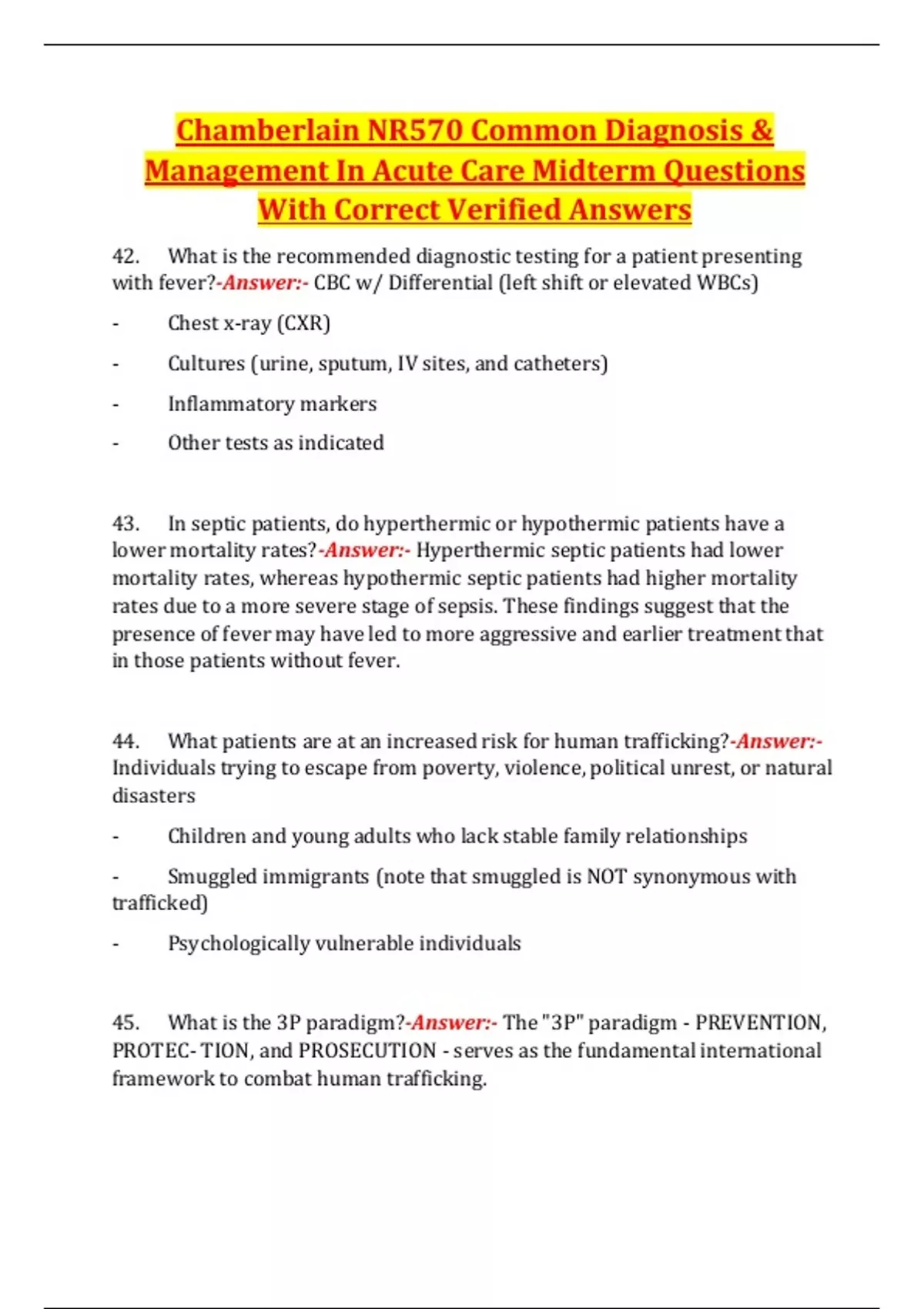 Chamberlain NR570 Common Diagnosis & Management In Acute Care Midterm Questions With Correct Verified Answers

42. What is the recommended diagnostic testing for a patient presenting with fever?-Answer:- CBC w/ Differential (left shift or elevated WBCs)

- Chest x-ray (CXR)

- Cultures (urine, sputum, IV sites, and catheters)

- Inflammatory markers

- Other tests as indicated

43. In septic patients, do hyperthermic or hypothermic patients have a lower mortality rates?-Answer:- Hyperthermic septic patients had lower mortality rates, whereas hypothermic septic patients had higher mortality rates due to a more severe stage of sepsis. These findings suggest that the presence of fever may have led to more aggressive and earlier treatment that in those patients without fever.

44. What patients are at an increased risk for human trafficking?-Answer:- Individuals trying to escape from poverty, violence, political unrest, or natural disasters

- Children and young adults who lack stable family relationships

- Smuggled immigrants (note that smuggled is NOT synonymous with trafficked)

- Psychologically vulnerable individuals

45. What is the 3P paradigm?-Answer:- The "3P" paradigm - PREVENTION, PROTEC- TION, and PROSECUTION - serves as the fundamental international framework to combat human trafficking.